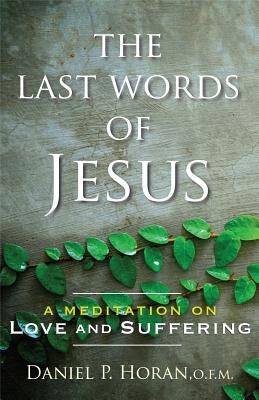 THE LAST WORDS OF JESUS

A MEDITATION ON
LOVE AND SUFFERING

DANIEL P. HORAN, O.F.M.